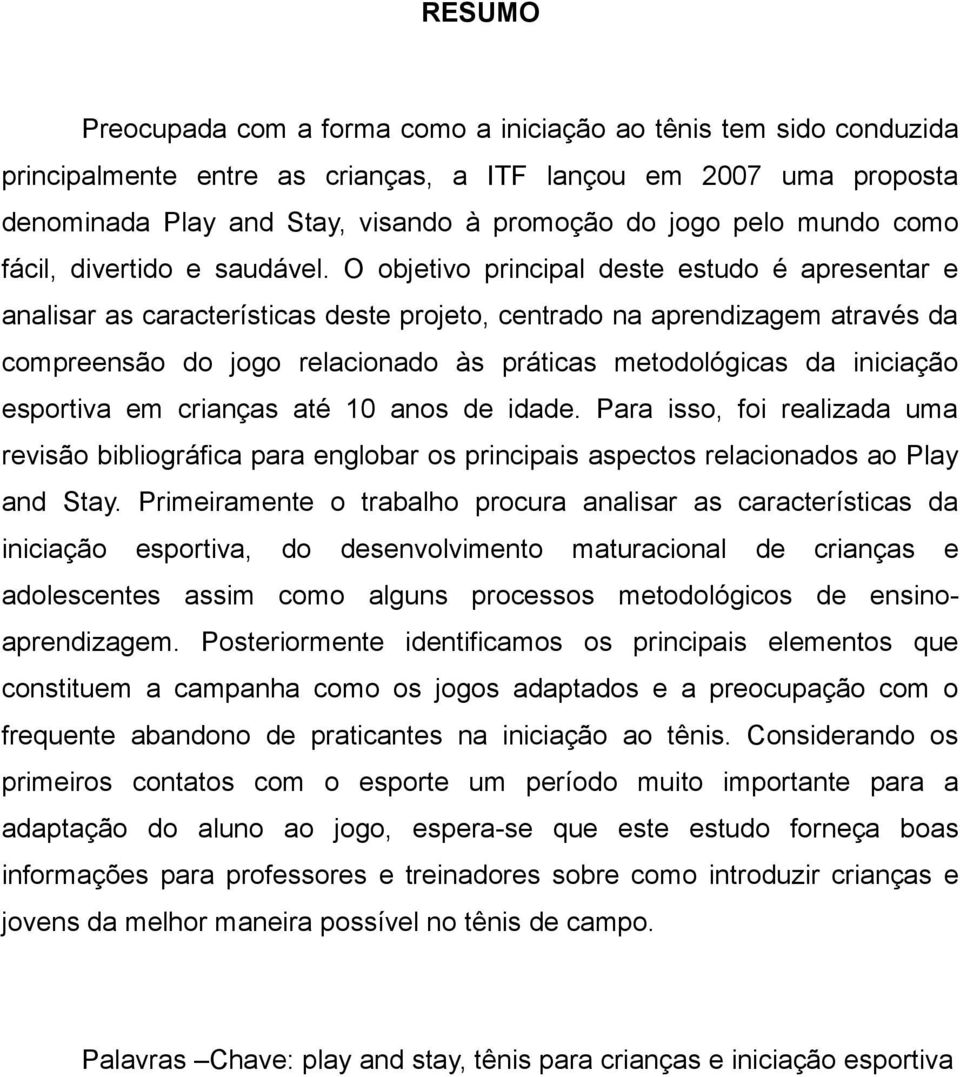 RESUMO

Preocupada com a forma como a iniciação ao tênis tem sido conduzida principalmente entre as crianças, a ITF lançou em 2007 uma proposta denominada Play and Stay, visando à promoção do jogo pelo mundo como fácil, divertido e saudável. O objetivo principal deste estudo é apresentar e analisar as características deste projeto, centrado na aprendizagem através da compreensão do jogo relacionado às práticas metodológicas da iniciação esportiva em crianças até 10 anos de idade. Para isso, foi realizada uma revisão bibliográfica para englobar os principais aspectos relacionados ao Play and Stay. Primeiramente o trabalho procura analisar as características da iniciação esportiva, do desenvolvimento maturacional de crianças e adolescentes assim como alguns processos metodológicos de ensino-aprendizagem. Posteriormente identificamos os principais elementos que constituem a campanha como os jogos adaptados e a preocupação com o frequente abandono de praticantes na iniciação ao tênis. Considerando os primeiros contatos com o esporte um período muito importante para a adaptação do aluno ao jogo, espera-se que este estudo forneça boas informações para professores e treinadores sobre como introduzir crianças e jovens da melhor maneira possível no tênis de campo.

Palavras –Chave: play and stay, tênis para crianças e iniciação esportiva